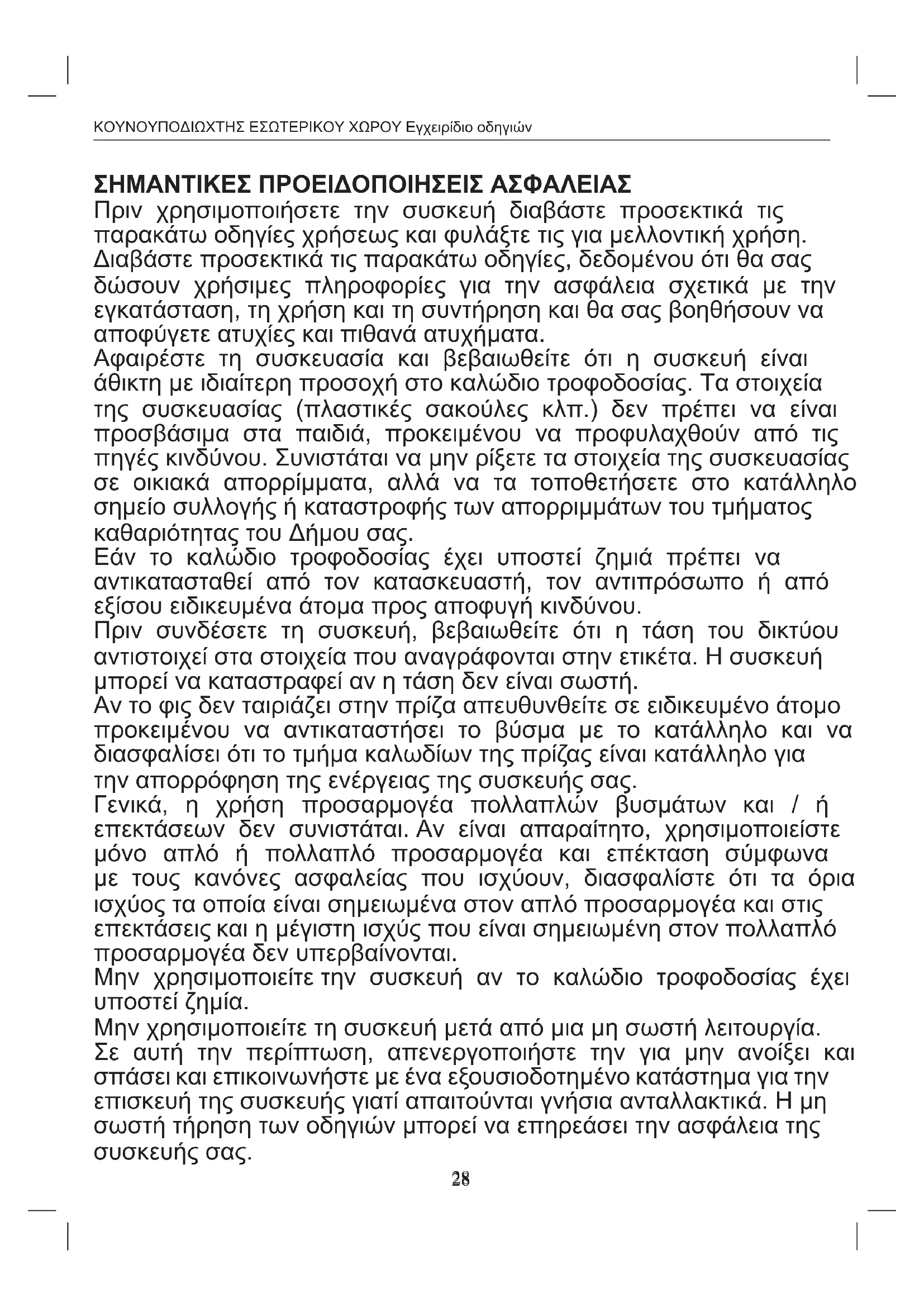 ΚΟΥΝΟΥΠΟΔΙΩΧΤΗΣ ΕΣΩΤΕΡΙΚΟΥ ΧΩΡΟΥ Εγχειρίδιο οδηγιών

ΣΗΜΑΝΤΙΚΕΣ ΠΡΟΕΙΔΟΠΟΙΗΣΕΙΣ ΑΣΦΑΛΕΙΑΣ
Πριν χρησιμοποιήσετε την συσκευή διαβάστε προσεκτικά τις παρακάτω οδηγίες χρήσεως και φυλάξτε τις για μελλοντική χρήση.
Διαβάστε προσεκτικά τις παρακάτω οδηγίες, δεδομένου ότι θα σας δώσουν χρήσιμες πληροφορίες για την ασφάλεια σχετικά με την εγκατάσταση, τη χρήση και τη συντήρηση και θα σας βοηθήσουν να αποφύγετε ατυχίες και πιθανά ατυχήματα.
Αφαιρέστε τη συσκευασία και βεβαιωθείτε ότι η συσκευή είναι άθικτη με ιδιαίτερη προσοχή στο καλώδιο τροφοδοσίας. Τα στοιχεία της συσκευασίας (πλαστικές σακούλες κλπ.) δεν πρέπει να είναι προσβάσιμα στα παιδιά, προκειμένου να προφυλαχθούν από τις πηγές κινδύνου. Συνιστάται να μην ρίξετε τα στοιχεία της συσκευασίας σε οικιακά απορρίμματα, αλλά να τα τοποθετήσετε στο κατάλληλο σημείο συλλογής ή καταστροφής των απορριμμάτων του τμήματος καθαριότητας του Δήμου σας.
Εάν το καλώδιο τροφοδοσίας έχει υποστεί ζημιά πρέπει να αντικατασταθεί από τον κατασκευαστή, τον αντιπρόσωπο ή από εξίσου ειδικευμένα άτομα προς αποφυγή κινδύνου.
Πριν συνδέσετε τη συσκευή, βεβαιωθείτε ότι η τάση του δικτύου αντιστοιχεί στα στοιχεία που αναγράφονται στην ετικέτα. Η συσκευή μπορεί να καταστραφεί αν η τάση δεν είναι σωστή.
Αν το φις δεν ταιριάζει στην πρίζα απευθυνθείτε σε ειδικευμένο άτομο προκειμένου να αντικαταστήσει το βύσμα με το κατάλληλο και να διασφαλίσει ότι το τμήμα καλωδίων της πρίζας είναι κατάλληλο για την απορρόφηση της ενέργειας της συσκευής σας.
Γενικά, η χρήση προσαρμογέα πολλαπλών βυσμάτων και / ή επεκτάσεων δεν συνιστάται. Αν είναι απαραίτητο, χρησιμοποιείστε μόνο απλό ή πολλαπλό προσαρμογέα και επέκταση σύμφωνα με τους κανόνες ασφαλείας που ισχύουν, διασφαλίστε ότι τα όρια ισχύος τα οποία είναι σημειωμένα στον απλό προσαρμογέα και στις επεκτάσεις και η μέγιστη ισχύς που είναι σημειωμένη στον πολλαπλό προσαρμογέα δεν υπερβαίνονται.
Μην χρησιμοποιείτε την συσκευή αν το καλώδιο τροφοδοσίας έχει υποστεί ζημία.
Μην χρησιμοποιείτε τη συσκευή μετά από μια μη σωστή λειτουργία. Σε αυτή την περίπτωση, απενεργοποιήστε την για μην ανοίξει και σπάσει και επικοινωνήστε με ένα εξουσιοδοτημένο κατάστημα για την επισκευή της συσκευής γιατί απαιτούνται γνήσια ανταλλακτικά. Η μη σωστή τήρηση των οδηγιών μπορεί να επηρεάσει την ασφάλεια της συσκευής σας.

28